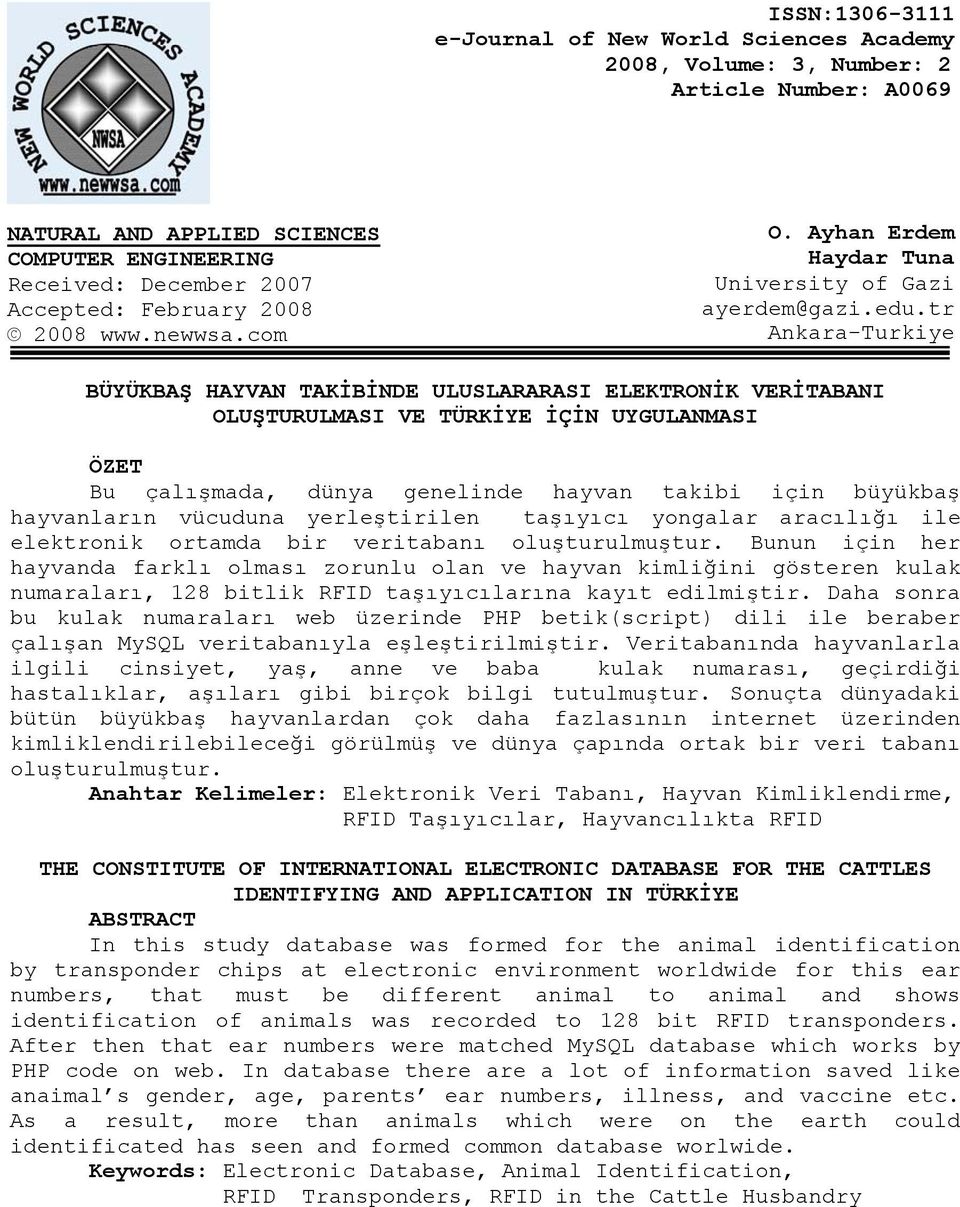 NEW WORLD SCIENCES ACADEMY
NWSA
www.newwsa.com

ISSN:1306-3111
e-Journal of New World Sciences Academy
2008, Volume: 3, Number: 2
Article Number: A0069

NATURAL AND APPLIED SCIENCES
COMPUTER ENGINEERING
Received: December 2007
Accepted: February 2008
© 2008 www.newwsa.com

O. Ayhan Erdem
Haydar Tuna
University of Gazi
ayerdem@gazi.edu.tr
Ankara-Turkiye

BÜYÜKBAŞ HAYVAN TAKİBİNDE ULUSLARARASI ELEKTRONİK VERİTABANI OLUŞTURULMASI VE TÜRKİYE İÇİN UYGULANMASI

ÖZET
Bu çalışmada, dünya genelinde hayvan takibi için büyükbaş hayvanların vücuduna yerleştirilen taşıyıcı yongalar aracılığı ile elektronik ortamda bir veritabanı oluşturulmuştur. Bunun için her hayvanda farklı olması zorunlu olan ve hayvan kimliğini gösteren kulak numaraları, 128 bitlik RFID taşıyıcılarına kayıt edilmiştir. Daha sonra bu kulak numaraları web üzerinde PHP betik(script) dili ile beraber çalışan MySQL veritabanıyla eşleştirilmiştir. Veritabanında hayvanlarla ilgili cinsiyet, yaş, anne ve baba kulak numarası, geçirdiği hastalıklar, aşıları gibi birçok bilgi tutulmuştur. Sonuçta dünyadaki bütün büyükbaş hayvanlardan çok daha fazlasının internet üzerinden kimliklendirilebileceği görülmüş ve dünya çapında ortak bir veri tabanı oluşturulmuştur.
Anahtar Kelimeler: Elektronik Veri Tabanı, Hayvan Kimliklendirme, RFID Taşıyıcılar, Hayvancılıkta RFID

THE CONSTITUTE OF INTERNATIONAL ELECTRONIC DATABASE FOR THE CATTLES IDENTIFYING AND APPLICATION IN TÜRKİYE
ABSTRACT
In this study database was formed for the animal identification by transponder chips at electronic environment worldwide for this ear numbers, that must be different animal to animal and shows identification of animals was recorded to 128 bit RFID transponders. After then that ear numbers were matched MySQL database which works by PHP code on web. In database there are a lot of information saved like anaimal's gender, age, parents' ear numbers, illness, and vaccine etc. As a result, more than animals which were on the earth could identificated has seen and formed common database worlwide.
Keywords: Electronic Database, Animal Identification, RFID Transponders, RFID in the Cattle Husbandry